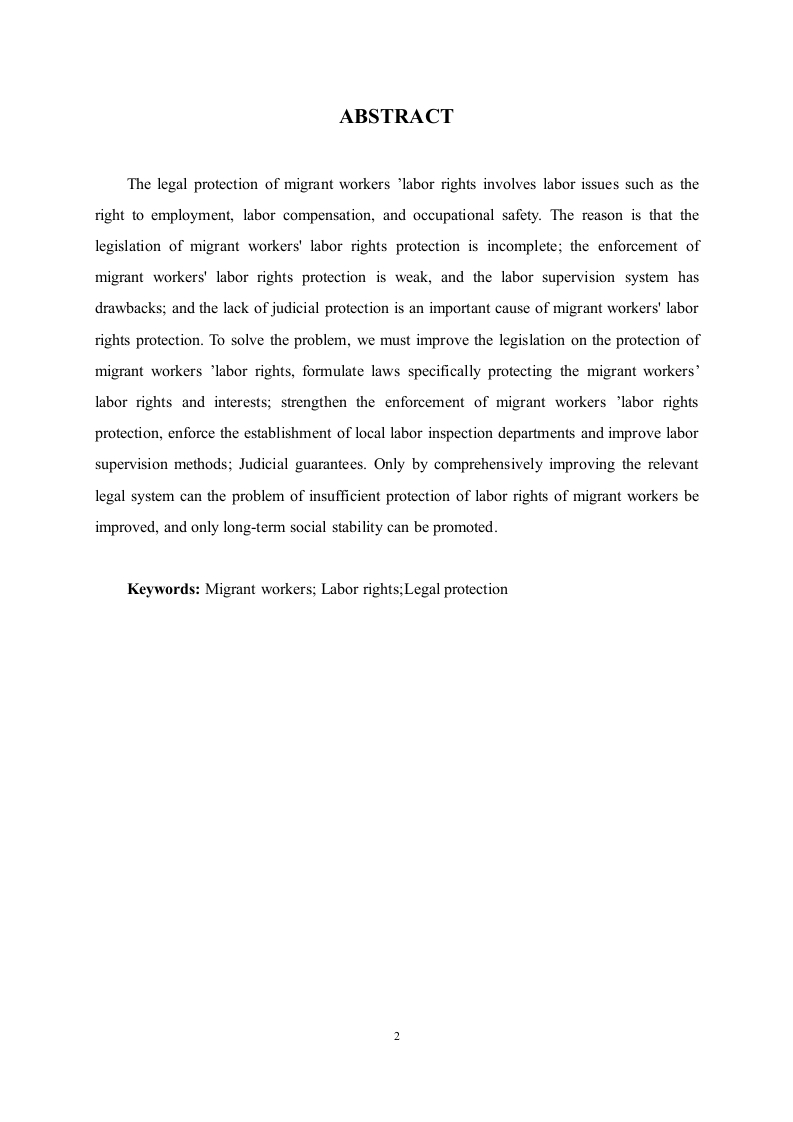 ABSTRACT

The legal protection of migrant workers ’labor rights involves labor issues such as the right to employment, labor compensation, and occupational safety. The reason is that the legislation of migrant workers' labor rights protection is incomplete; the enforcement of migrant workers' labor rights protection is weak, and the labor supervision system has drawbacks; and the lack of judicial protection is an important cause of migrant workers' labor rights protection. To solve the problem, we must improve the legislation on the protection of migrant workers ’labor rights, formulate laws specifically protecting the migrant workers’ labor rights and interests; strengthen the enforcement of migrant workers ’labor rights protection, enforce the establishment of local labor inspection departments and improve labor supervision methods; Judicial guarantees. Only by comprehensively improving the relevant legal system can the problem of insufficient protection of labor rights of migrant workers be improved, and only long-term social stability can be promoted.

Keywords: Migrant workers; Labor rights;Legal protection

2